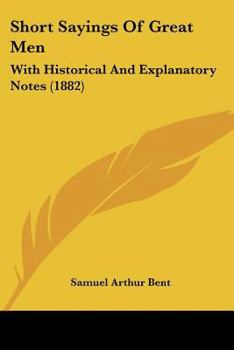 Short Sayings Of Great Men

With Historical And Explanatory Notes (1882)

Samuel Arthur Bent